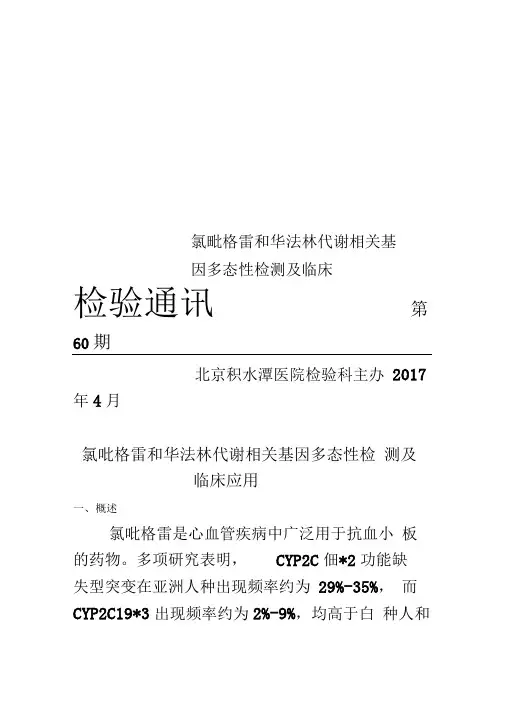 氯吡格雷和华法林代谢相关基因多态性检测及临床

检验通讯 第 60 期

北京积水潭医院检验科主办 2017 年 4 月

氯吡格雷和华法林代谢相关基因多态性检 测及临床应用

一、概述

氯吡格雷是心血管疾病中广泛用于抗血小 板的药物。多项研究表明， CYP2C 佃*2 功能缺失型突变在亚洲人种出现频率约为 29%-35%， 而 CYP2C19*3 出现频率约为 2%-9%，均高于白 种人和